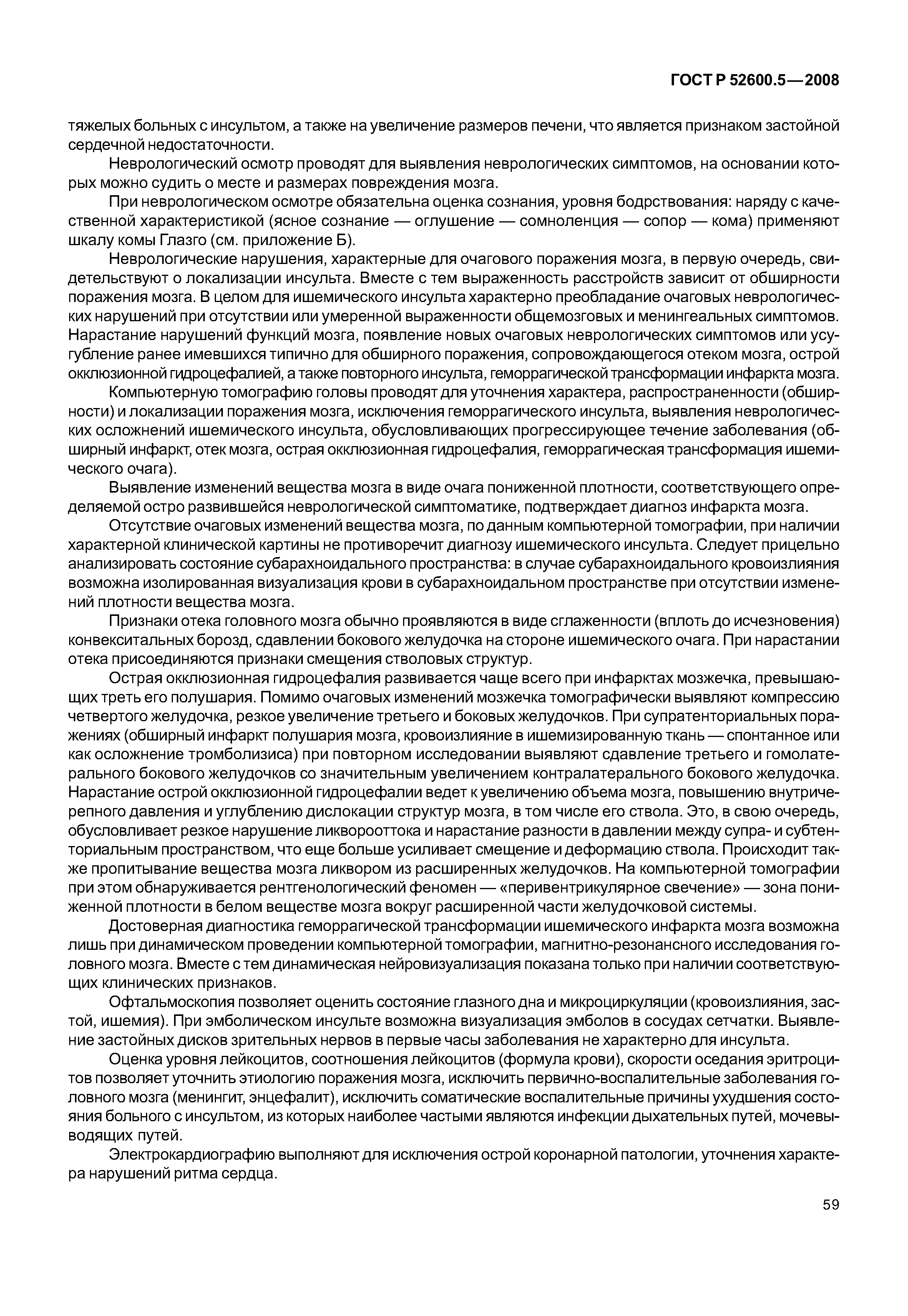 ГОСТ Р 52600.5—2008

тяжелых больных с инсультом, а также на увеличение размеров печени, что является признаком застойной сердечной недостаточности.

Неврологический осмотр проводят для выявления неврологических симптомов, на основании которых можно судить о месте и размерах повреждения мозга.

При неврологическом осмотре обязательна оценка сознания, уровня бодрствования: наряду с качественной характеристикой (ясное сознание — оглушение — сомноленция — сопор — кома) применяют шкалу комы Глазго (см. приложение Б).

Неврологические нарушения, характерные для очагового поражения мозга, в первую очередь, свидетельствуют о локализации инсульта. Вместе с тем выраженность расстройств зависит от обширности поражения мозга. В целом для ишемического инсульта характерно преобладание очаговых неврологических нарушений при отсутствии или умеренной выраженности общемозговых и менингеальных симптомов. Нарастание нарушений функций мозга, появление новых очаговых неврологических симптомов или усугубление ранее имевшихся типично для обширного поражения, сопровождающегося отеком мозга, острой окклюзионной гидроцефалией, а также повторного инсульта, геморрагической трансформации инфаркта мозга.

Компьютерную томографию головы проводят для уточнения характера, распространенности (обширности) и локализации поражения мозга, исключения геморрагического инсульта, выявления неврологических осложнений ишемического инсульта, обусловливающих прогрессирующее течение заболевания (обширный инфаркт, отек мозга, острая окклюзионная гидроцефалия, геморрагическая трансформация ишемического очага).

Выявление изменений вещества мозга в виде очага пониженной плотности, соответствующего определяемой остро развившейся неврологической симптоматике, подтверждает диагноз инфаркта мозга.

Отсутствие очаговых изменений вещества мозга, по данным компьютерной томографии, при наличии характерной клинической картины не противоречит диагнозу ишемического инсульта. Следует прицельно анализировать состояние субарахноидального пространства: в случае субарахноидального кровоизлияния возможна изолированная визуализация крови в субарахноидальном пространстве при отсутствии изменений плотности вещества мозга.

Признаки отека головного мозга обычно проявляются в виде сглаженности (вплоть до исчезновения) конвекситальных борозд, сдавлении бокового желудочка на стороне ишемического очага. При нарастании отека присоединяются признаки смещения стволовых структур.

Острая окклюзионная гидроцефалия развивается чаще всего при инфарктах мозжечка, превышающих треть его полушария. Помимо очаговых изменений мозжечка томографически выявляют компрессию четвертого желудочка, резкое увеличение третьего и боковых желудочков. При супратенториальных поражениях (обширный инфаркт полушария мозга, кровоизлияние в ишемизированную ткань — спонтанное или как осложнение тромболизиса) при повторном исследовании выявляют сдавление третьего и гомолатерального бокового желудочков со значительным увеличением контралатерального бокового желудочка. Нарастание острой окклюзионной гидроцефалии ведет к увеличению объема мозга, повышению внутричерепного давления и углублению дислокации структур мозга, в том числе его ствола. Это, в свою очередь, обусловливает резкое нарушение ликворооттока и нарастание разности в давлении между супра- и субтенториальным пространством, что еще больше усиливает смещение и деформацию ствола. Происходит также пропитывание вещества мозга ликвором из расширенных желудочков. На компьютерной томографии при этом обнаруживается рентгенологический феномен — «перивентрикулярное свечение» — зона пониженной плотности в белом веществе мозга вокруг расширенной части желудочковой системы.

Достоверная диагностика геморрагической трансформации ишемического инфаркта мозга возможна лишь при динамическом проведении компьютерной томографии, магнитно-резонансного исследования головного мозга. Вместе с тем динамическая нейровизуализация показана только при наличии соответствующих клинических признаков.

Офтальмоскопия позволяет оценить состояние глазного дна и микроциркуляции (кровоизлияния, застой, ишемия). При эмболическом инсульте возможна визуализация эмболов в сосудах сетчатки. Выявление застойных дисков зрительных нервов в первые часы заболевания не характерно для инсульта.

Оценка уровня лейкоцитов, соотношения лейкоцитов (формула крови), скорости оседания эритроцитов позволяет уточнить этиологию поражения мозга, исключить первично-воспалительные заболевания головного мозга (менингит, энцефалит), исключить соматические воспалительные причины ухудшения состояния больного с инсультом, из которых наиболее частыми являются инфекции дыхательных путей, мочевыводящих путей.

Электрокардиографию выполняют для исключения острой коронарной патологии, уточнения характера нарушений ритма сердца.

59